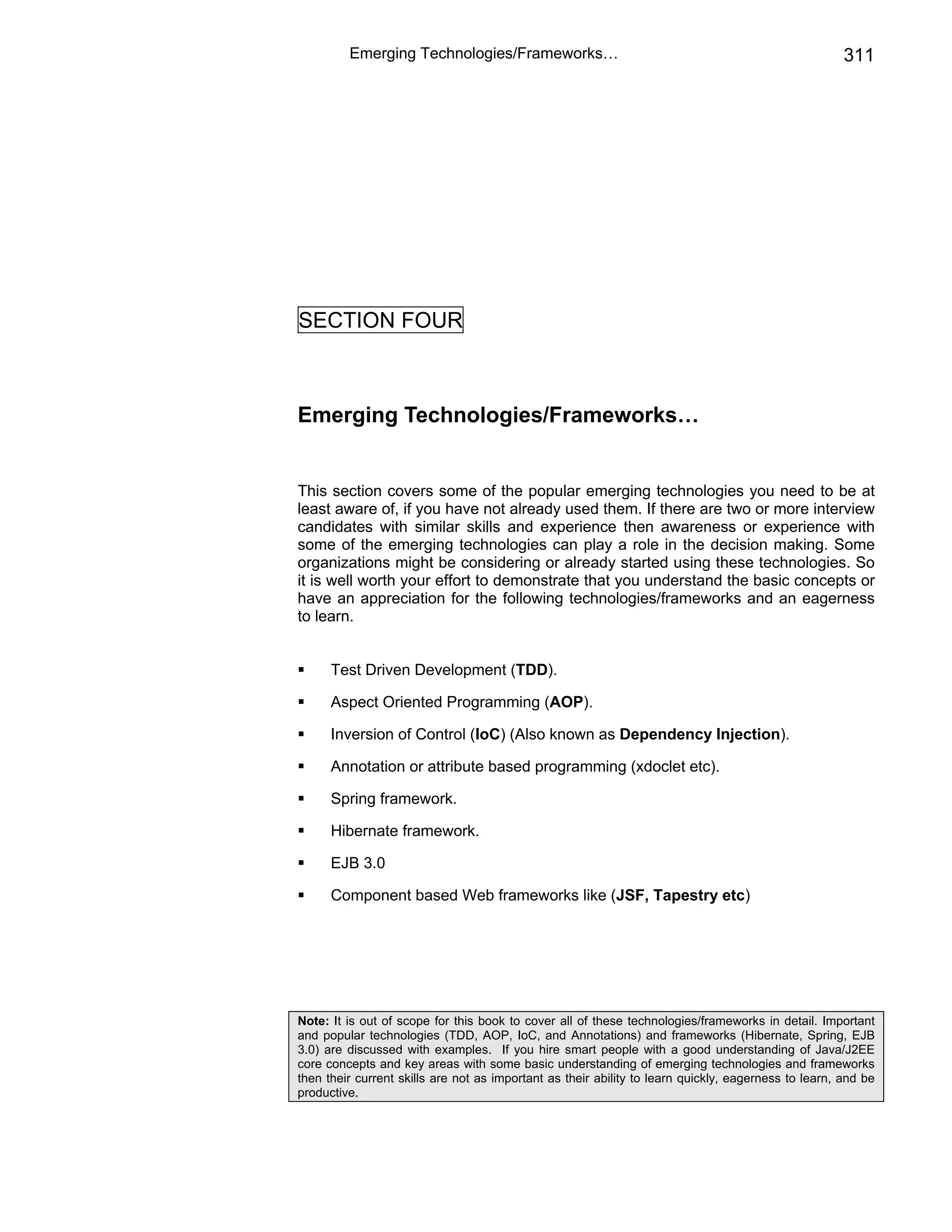 Emerging Technologies/Frameworks… 311

SECTION FOUR

Emerging Technologies/Frameworks…

This section covers some of the popular emerging technologies you need to be at least aware of, if you have not already used them. If there are two or more interview candidates with similar skills and experience then awareness or experience with some of the emerging technologies can play a role in the decision making. Some organizations might be considering or already started using these technologies. So it is well worth your effort to demonstrate that you understand the basic concepts or have an appreciation for the following technologies/frameworks and an eagerness to learn.

▪ Test Driven Development (TDD).
▪ Aspect Oriented Programming (AOP).
▪ Inversion of Control (IoC) (Also known as Dependency Injection).
▪ Annotation or attribute based programming (xdoclet etc).
▪ Spring framework.
▪ Hibernate framework.
▪ EJB 3.0
▪ Component based Web frameworks like (JSF, Tapestry etc)

Note: It is out of scope for this book to cover all of these technologies/frameworks in detail. Important and popular technologies (TDD, AOP, IoC, and Annotations) and frameworks (Hibernate, Spring, EJB 3.0) are discussed with examples. If you hire smart people with a good understanding of Java/J2EE core concepts and key areas with some basic understanding of emerging technologies and frameworks then their current skills are not as important as their ability to learn quickly, eagerness to learn, and be productive.